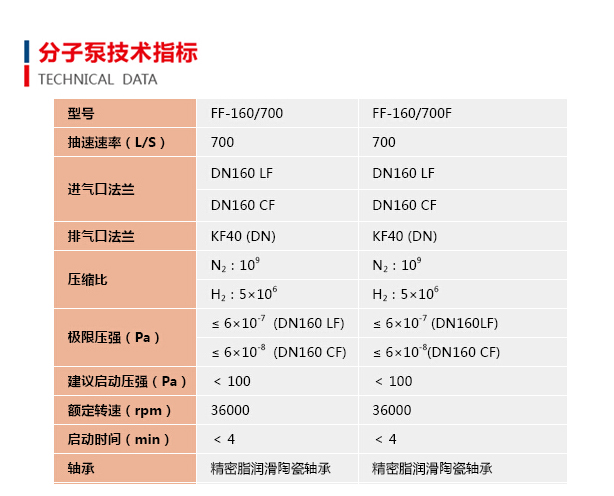 分子泵技术指标
TECHNICAL DATA

| 型号 | FF-160/700 | FF-160/700F |
|---|---|---|
| 抽速速率（L/S） | 700 | 700 |
| 进气口法兰 | DN160 LF | DN160 LF |
| | DN160 CF | DN160 CF |
| 排气口法兰 | KF40 (DN) | KF40 (DN) |
| 压缩比 | $N_2$ : $10^9$ | $N_2$ : $10^9$ |
| | $H_2$ : $5\times10^6$ | $H_2$ : $5\times10^6$ |
| 极限压强（Pa） | $\leq 6\times10^{-7}$ (DN160 LF) | $\leq 6\times10^{-7}$ (DN160LF) |
| | $\leq 6\times10^{-8}$ (DN160 CF) | $\leq 6\times10^{-8}$(DN160 CF) |
| 建议启动压强（Pa） | < 100 | < 100 |
| 额定转速（rpm） | 36000 | 36000 |
| 启动时间（min） | < 4 | < 4 |
| 轴承 | 精密脂润滑陶瓷轴承 | 精密脂润滑陶瓷轴承 |